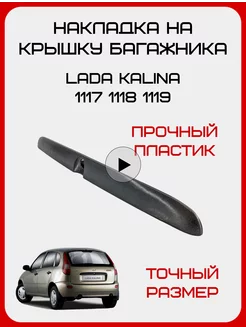 НАКЛАДКА НА КРЫШКУ БАГАЖНИКА

LADA KALINA
1117 1118 1119

ПРОЧНЫЙ ПЛАСТИК

ТОЧНЫЙ РАЗМЕР